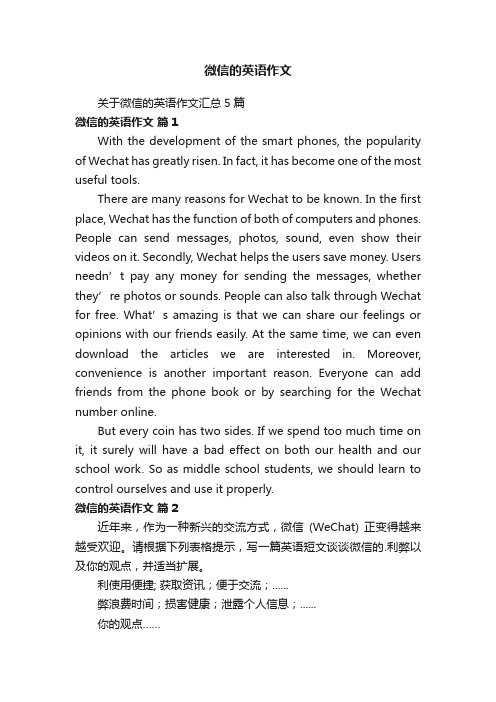 微信的英语作文

关于微信的英语作文汇总 5 篇

微信的英语作文 篇 1

With the development of the smart phones, the popularity of Wechat has greatly risen. In fact, it has become one of the most useful tools.

There are many reasons for Wechat to be known. In the first place, Wechat has the function of both of computers and phones. People can send messages, photos, sound, even show their videos on it. Secondly, Wechat helps the users save money. Users needn’t pay any money for sending the messages, whether they’re photos or sounds. People can also talk through Wechat for free. What’s amazing is that we can share our feelings or opinions with our friends easily. At the same time, we can even download the articles we are interested in. Moreover, convenience is another important reason. Everyone can add friends from the phone book or by searching for the Wechat number online.

But every coin has two sides. If we spend too much time on it, it surely will have a bad effect on both our health and our school work. So as middle school students, we should learn to control ourselves and use it properly.

微信的英语作文 篇 2

近年来，作为一种新兴的交流方式，微信 (WeChat) 正变得越来越受欢迎。请根据下列表格提示，写一篇英语短文谈谈微信的.利弊以及你的观点，并适当扩展。

利使用便捷; 获取资讯；便于交流；……

弊浪费时间；损害健康；泄露个人信息；……

你的观点……